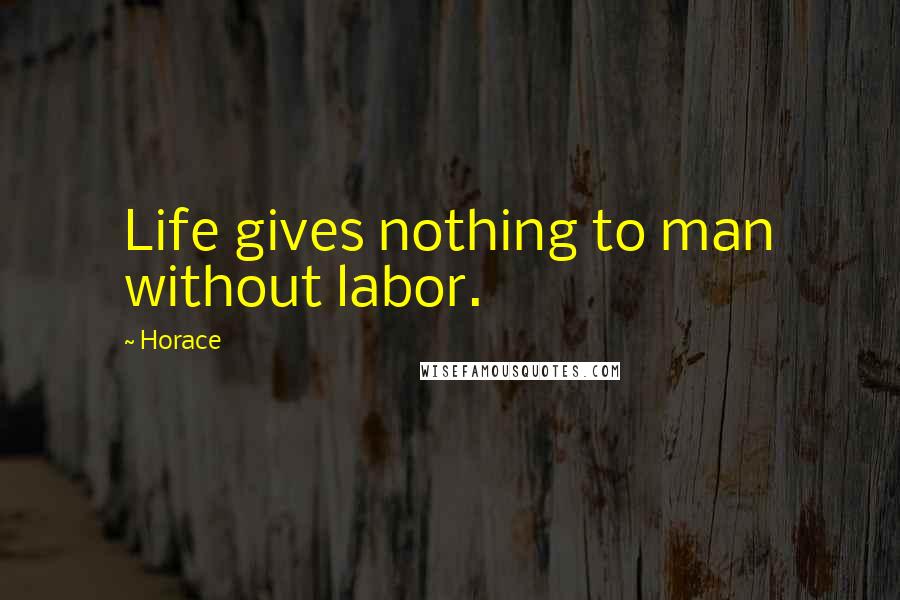 Life gives nothing to man without labor.

~ Horace

WISEFAMOUSQUOTES.COM